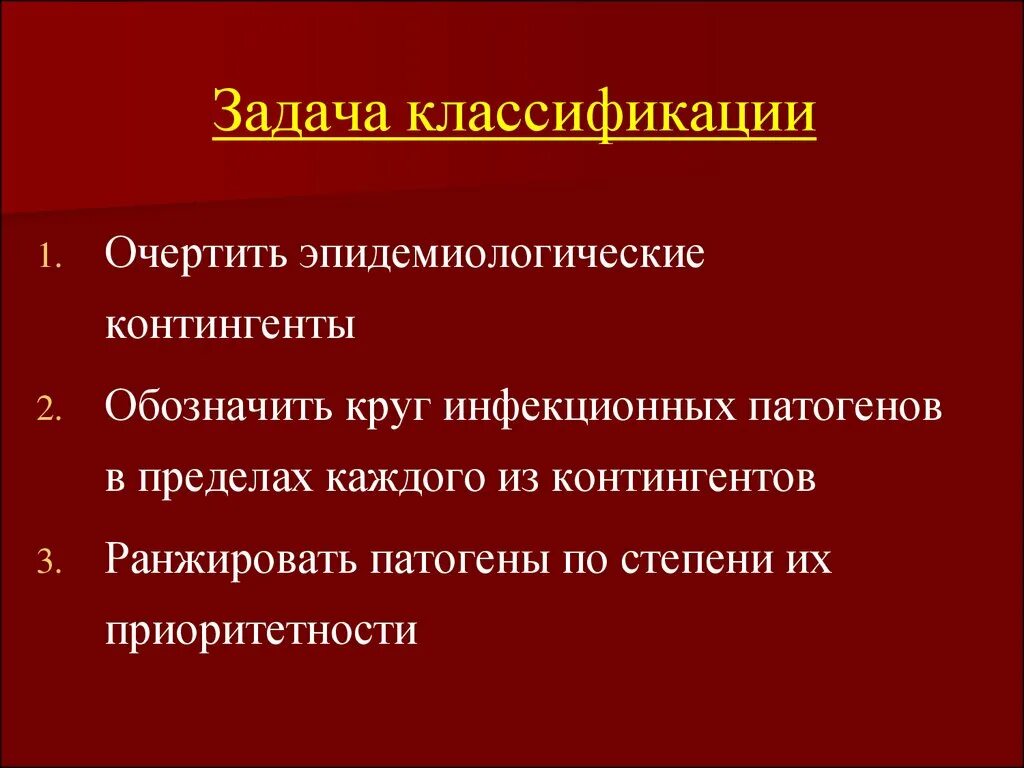 Задача классификации

1. Очертить эпидемиологические контингенты

2. Обозначить круг инфекционных патогенов в пределах каждого из контингентов

3. Ранжировать патогены по степени их приоритетности